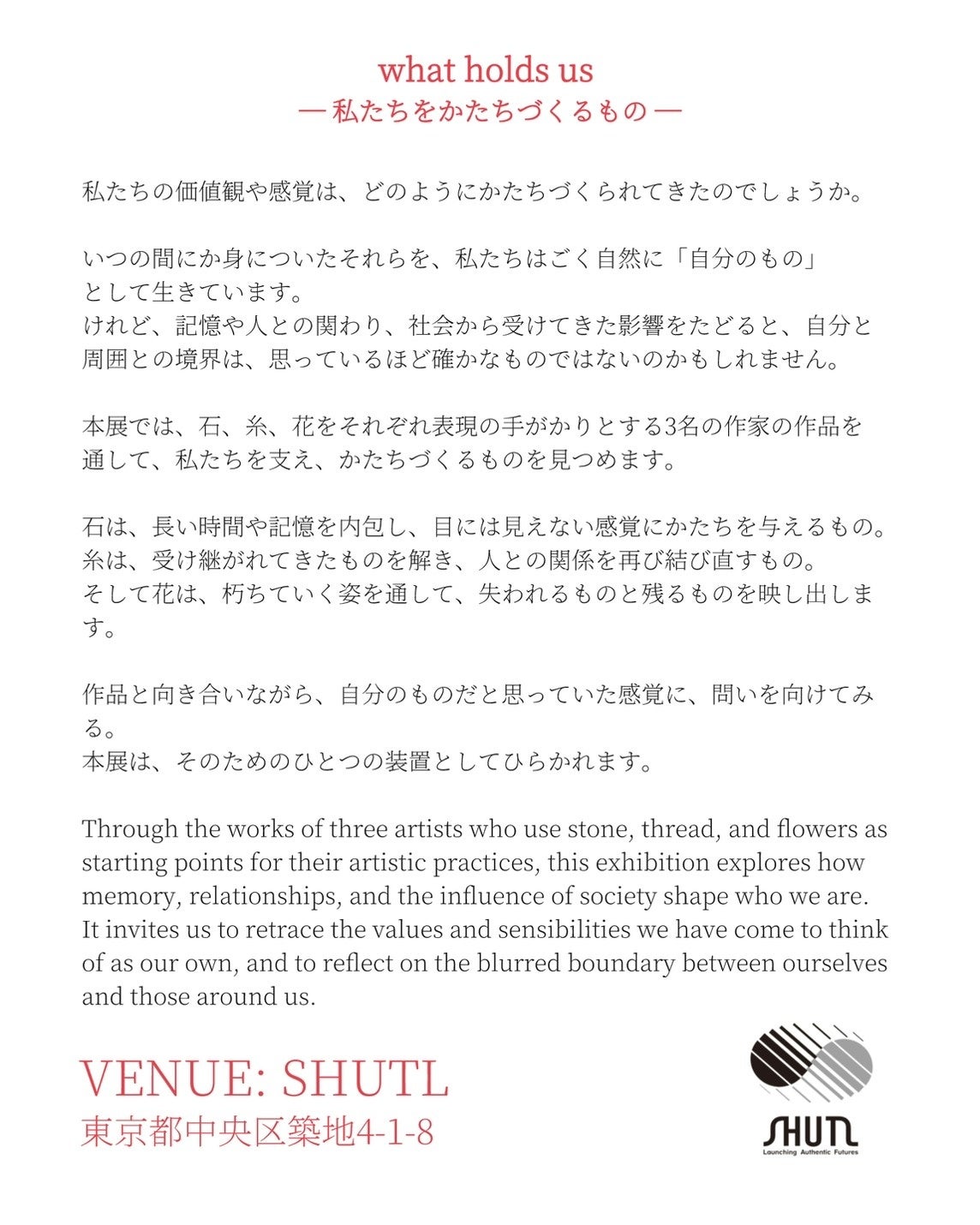 what holds us
— 私たちをかたちづくるもの —

私たちの価値観や感覚は、どのようにかたちづくられてきたのでしょうか。

いつの間にか身についたそれらを、私たちはごく自然に「自分のもの」として生きています。
けれど、記憶や人との関わり、社会から受けてきた影響をたどると、自分と周囲との境界は、思っているほど確かなものではないのかもしれません。

本展では、石、糸、花をそれぞれ表現の手がかりとする3名の作家の作品を通して、私たちを支え、かたちづくるものを見つめます。

石は、長い時間や記憶を内包し、目には見えない感覚にかたちを与えるもの。
糸は、受け継がれてきたものを解き、人との関係を再び結び直すもの。
そして花は、朽ちていく姿を通して、失われるものと残るものを映し出します。

作品と向き合いながら、自分のものだと思っていた感覚に、問いを向けてみる。
本展は、そのためのひとつの装置としてひらかれます。

Through the works of three artists who use stone, thread, and flowers as starting points for their artistic practices, this exhibition explores how memory, relationships, and the influence of society shape who we are. It invites us to retrace the values and sensibilities we have come to think of as our own, and to reflect on the blurred boundary between ourselves and those around us.

VENUE: SHUTL
東京都中央区築地4-1-8

SHUTL
Launching Authentic Futures